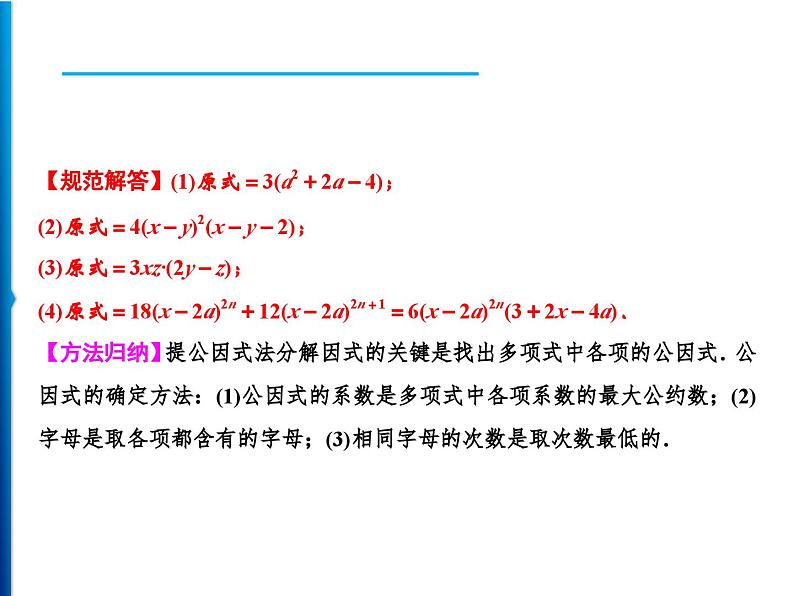 【规范解答】(1)原式$=3(a^2+2a-4)$；

(2)原式$=4(x-y)^2(x-y-2)$；

(3)原式$=3xz\cdot(2y-z)$；

(4)原式$=18(x-2a)^{2n}+12(x-2a)^{2n+1}=6(x-2a)^{2n}(3+2x-4a)$.

【方法归纳】提公因式法分解因式的关键是找出多项式中各项的公因式．公因式的确定方法：(1)公因式的系数是多项式中各项系数的最大公约数；(2)字母是取各项都含有的字母；(3)相同字母的次数是取次数最低的．